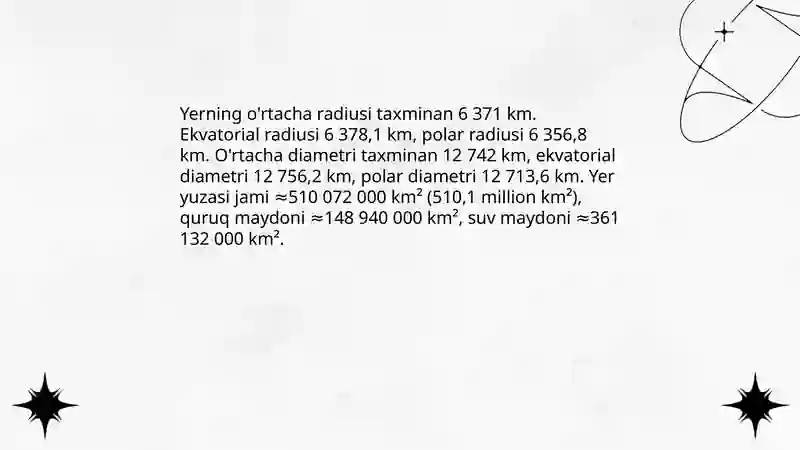 Yerning o'rtacha radiusi taxminan 6 371 km. Ekvatorial radiusi 6 378,1 km, polar radiusi 6 356,8 km. O'rtacha diametri taxminan 12 742 km, ekvatorial diametri 12 756,2 km, polar diametri 12 713,6 km. Yer yuzasi jami ≈510 072 000 km² (510,1 million km²), quruq maydoni ≈148 940 000 km², suv maydoni ≈361 132 000 km².